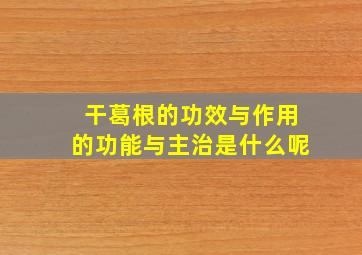 干葛根的功效与作用
的功能与主治是什么呢